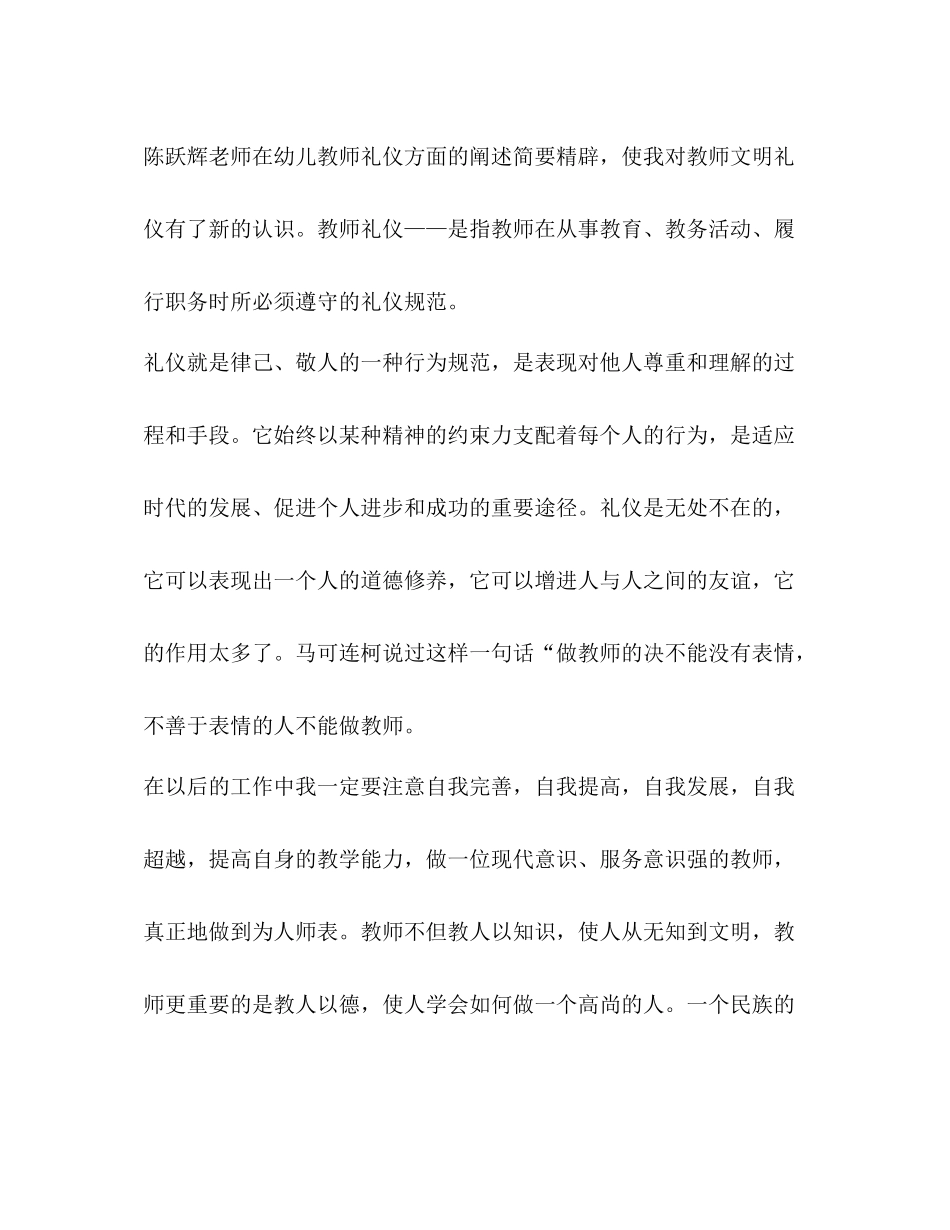 陈跃辉老师在幼儿教师礼仪方面的阐述简要精辟，使我对教师文明礼仪有了新的认识。教师礼仪——是指教师在从事教育、教务活动、履行职务时所必须遵守的礼仪规范。

礼仪就是律己、敬人的一种行为规范，是表现对他人尊重和理解的过程和手段。它始终以某种精神的约束力支配着每个人的行为，是适应时代的发展、促进个人进步和成功的重要途径。礼仪是无处不在的，它可以表现出一个人的道德修养，它可以增进人与人之间的友谊，它的作用太多了。马可连柯说过这样一句话“做教师的决不能没有表情，不善于表情的人不能做教师。

在以后的工作中我一定要注意自我完善，自我提高，自我发展，自我超越，提高自身的教学能力，做一位现代意识、服务意识强的教师，真正地做到为人师表。教师不但教人以知识，使人从无知到文明，教师更重要的是教人以德，使人学会如何做一个高尚的人。一个民族的